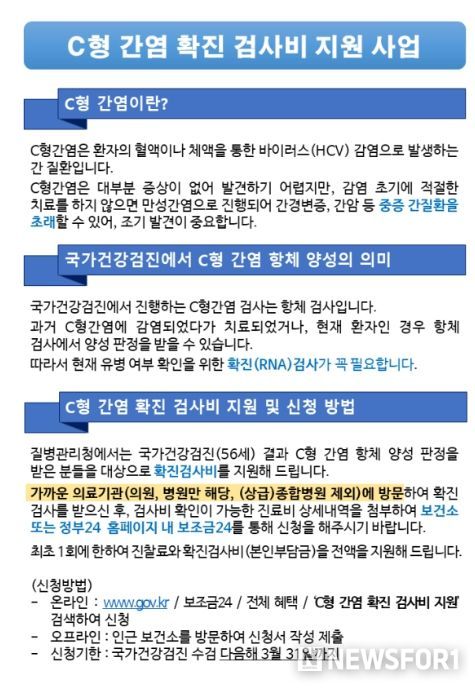 C형 간염 확진 검사비 지원 사업

C형 간염이란?

C형간염은 환자의 혈액이나 체액을 통한 바이러스(HCV) 감염으로 발생하는 간 질환입니다.
C형간염은 대부분 증상이 없어 발견하기 어렵지만, 감염 초기에 적절한 치료를 하지 않으면 만성간염으로 진행되어 간경변증, 간암 등 중증 간질환을 초래할 수 있어, 조기 발견이 중요합니다.

국가건강검진에서 C형 간염 항체 양성의 의미

국가건강검진에서 진행하는 C형간염 검사는 항체 검사입니다.
과거 C형간염에 감염되었다가 치료되었거나, 현재 환자인 경우 항체 검사에서 양성 판정을 받을 수 있습니다.
따라서 현재 유병 여부 확인을 위한 확진(RNA)검사가 꼭 필요합니다.

C형 간염 확진 검사비 지원 및 신청 방법

질병관리청에서는 국가건강검진(56세) 결과 C형 간염 항체 양성 판정을 받은 분들을 대상으로 확진검사비를 지원해 드립니다.
가까운 의료기관(의원, 병원만 해당, (상급)종합병원 제외)에 방문하여 확진 검사를 받으신 후, 검사비 확인이 가능한 진료비 상세내역을 첨부하여 보건소 또는 정부24 홈페이지 내 보조금24를 통해 신청을 해주시기 바랍니다.
최초 1회에 한하여 진찰료와 확진검사비(본인부담금)을 전액을 지원해 드립니다.

(신청방법)
- 온라인 : www.gov.kr / 보조금24 / 전체 혜택 / 'C형 간염 확진 검사비 지원' 검색하여 신청
- 오프라인 : 인근 보건소를 방문하여 신청서 작성 제출
- 신청기한 : 국가건강검진 수검 다음해 3월 31일까지

NEWSFOR1